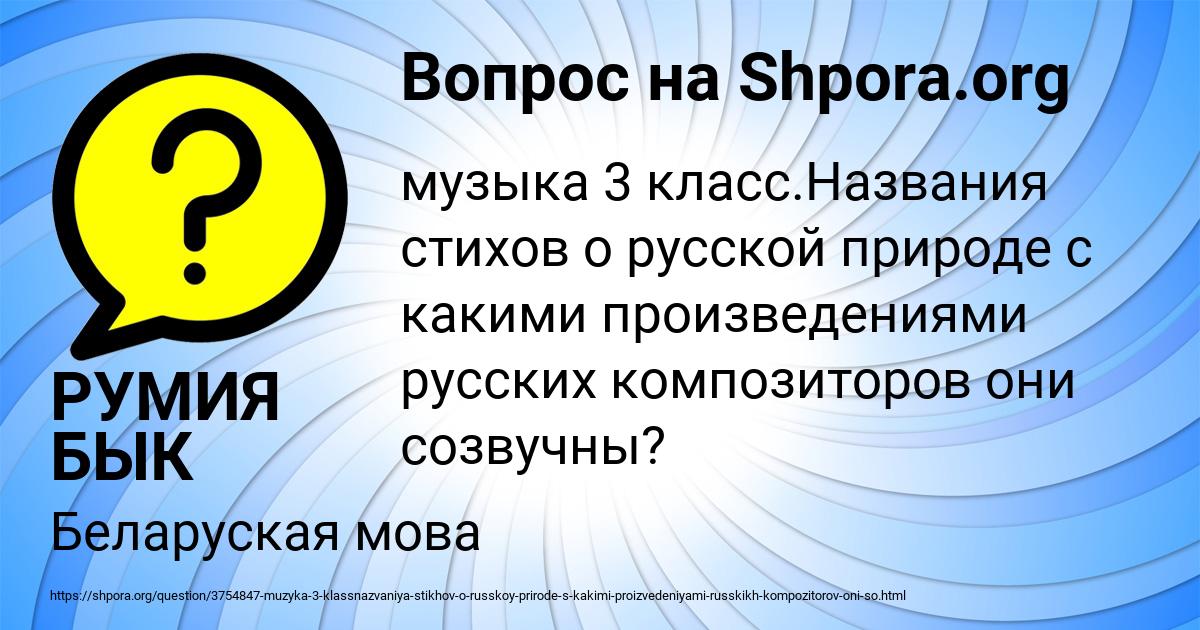 Вопрос на Shpora.org

музыка 3 класс.Названия стихов о русской природе с какими произведениями русских композиторов они созвучны?

РУМИЯ БЫК

Беларуская мова

https://shpora.org/question/3754847-muzyka-3-klassnazvaniya-stikhov-o-russkoy-prirode-s-kakimi-proizvedeniyami-russkikh-kompozitorov-oni-so.html